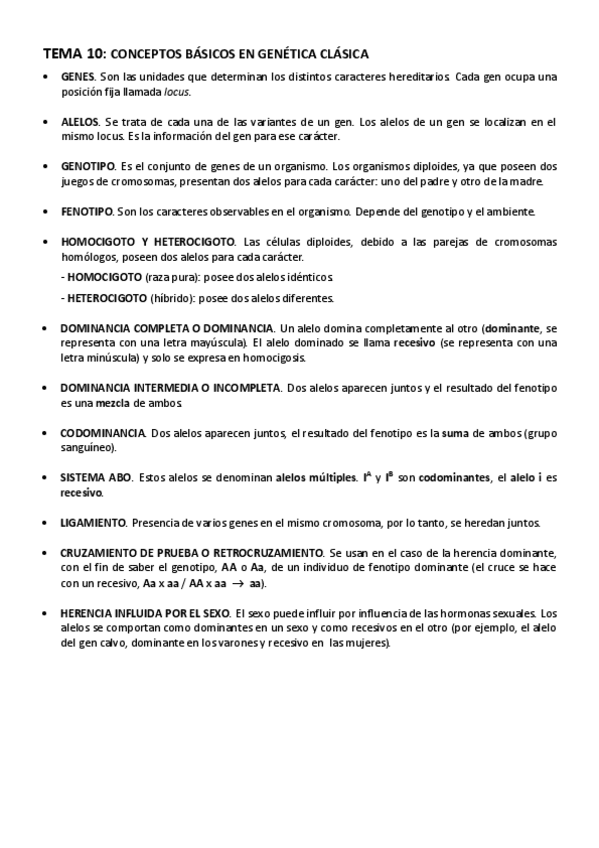 TEMA 10: CONCEPTOS BÁSICOS EN GENÉTICA CLÁSICA

• GENES. Son las unidades que determinan los distintos caracteres hereditarios. Cada gen ocupa una posición fija llamada locus.

• ALELOS. Se trata de cada una de las variantes de un gen. Los alelos de un gen se localizan en el mismo locus. Es la información del gen para ese carácter.

• GENOTIPO. Es el conjunto de genes de un organismo. Los organismos diploides, ya que poseen dos juegos de cromosomas, presentan dos alelos para cada carácter: uno del padre y otro de la madre.

• FENOTIPO. Son los caracteres observables en el organismo. Depende del genotipo y el ambiente.

• HOMOCIGOTO Y HETEROCIGOTO. Las células diploides, debido a las parejas de cromosomas homólogos, poseen dos alelos para cada carácter.
- HOMOCIGOTO (raza pura): posee dos alelos idénticos.
- HETEROCIGOTO (híbrido): posee dos alelos diferentes.

• DOMINANCIA COMPLETA O DOMINANCIA. Un alelo domina completamente al otro (dominante, se representa con una letra mayúscula). El alelo dominado se llama recesivo (se representa con una letra minúscula) y solo se expresa en homocigosis.

• DOMINANCIA INTERMEDIA O INCOMPLETA. Dos alelos aparecen juntos y el resultado del fenotipo es una mezcla de ambos.

• CODOMINANCIA. Dos alelos aparecen juntos, el resultado del fenotipo es la suma de ambos (grupo sanguíneo).

• SISTEMA ABO. Estos alelos se denominan alelos múltiples. $I^A$ y $I^B$ son codominantes, el alelo i es recesivo.

• LIGAMIENTO. Presencia de varios genes en el mismo cromosoma, por lo tanto, se heredan juntos.

• CRUZAMIENTO DE PRUEBA O RETROCRUZAMIENTO. Se usan en el caso de la herencia dominante, con el fin de saber el genotipo, AA o Aa, de un individuo de fenotipo dominante (el cruce se hace con un recesivo, Aa x aa / AA x aa $\rightarrow$ aa).

• HERENCIA INFLUIDA POR EL SEXO. El sexo puede influir por influencia de las hormonas sexuales. Los alelos se comportan como dominantes en un sexo y como recesivos en el otro (por ejemplo, el alelo del gen calvo, dominante en los varones y recesivo en las mujeres).